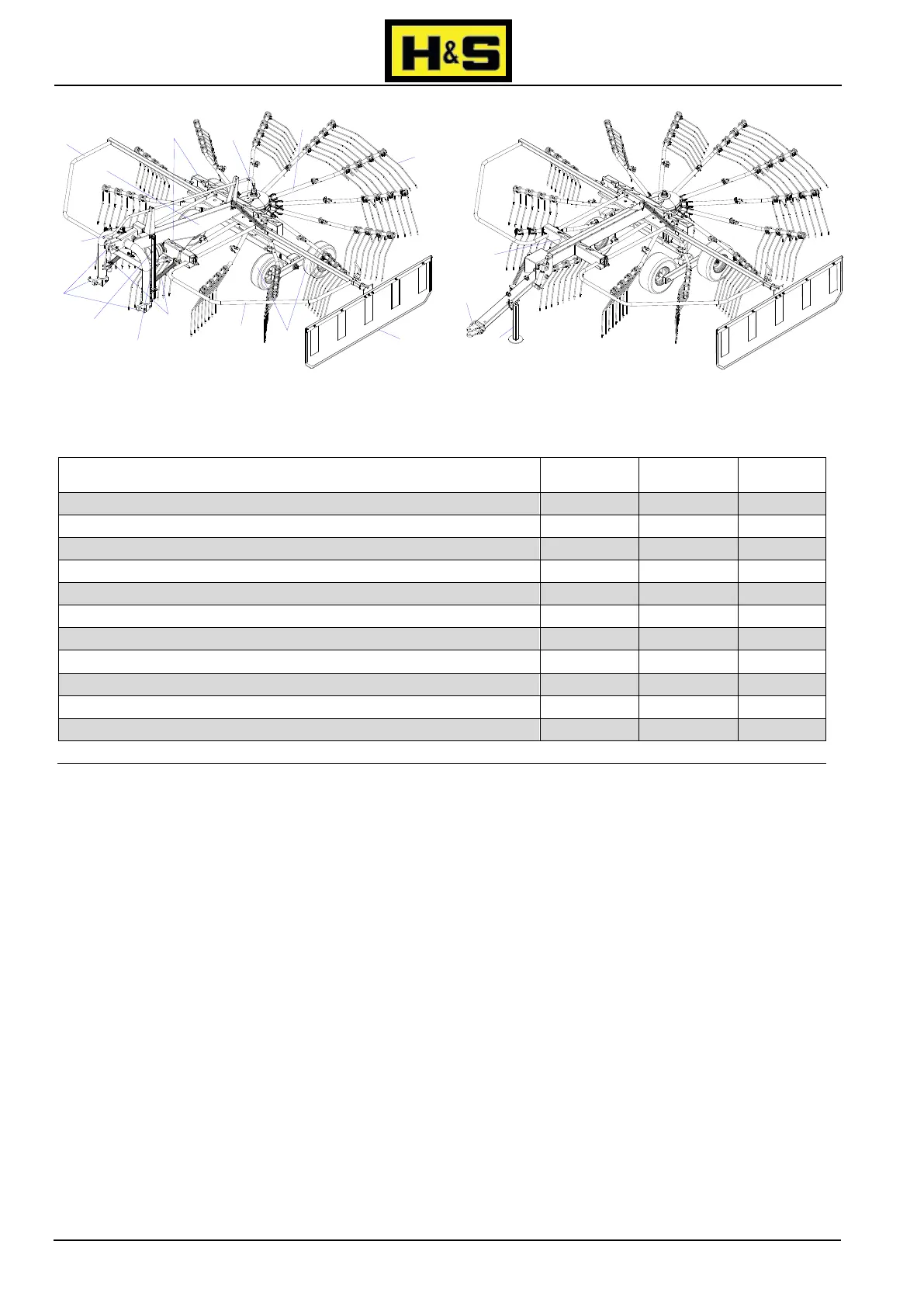 H&S